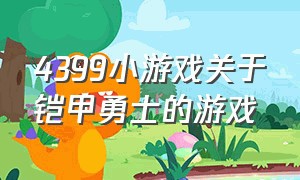 4399小游戏关于铠甲勇士的游戏